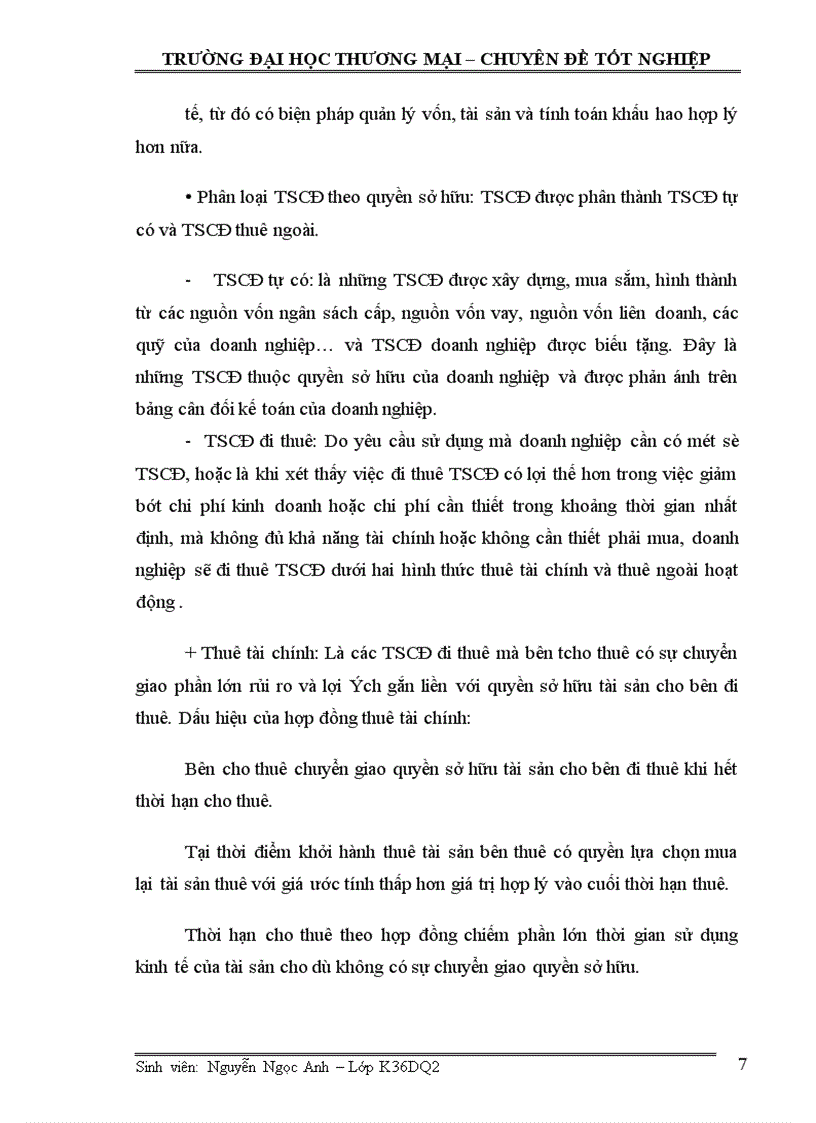 TRƯỜNG ĐẠI HỌC THƯƠNG MẠI – CHUYÊN ĐỀ TỐT NGHIỆP

tế, từ đó có biện pháp quản lý vốn, tài sản và tính toán khấu hao hợp lý hơn nữa.

• Phân loại TSCĐ theo quyền sở hữu: TSCĐ được phân thành TSCĐ tự có và TSCĐ thuê ngoài.

- TSCĐ tự có: là những TSCĐ được xây dựng, mua sắm, hình thành từ các nguồn vốn ngân sách cấp, nguồn vốn vay, nguồn vốn liên doanh, các quỹ của doanh nghiệp… và TSCĐ doanh nghiệp được biếu tặng. Đây là những TSCĐ thuộc quyền sở hữu của doanh nghiệp và được phản ánh trên bảng cân đối kế toán của doanh nghiệp.

- TSCĐ đi thuê: Do yêu cầu sử dụng mà doanh nghiệp cần có mét sè TSCĐ, hoặc là khi xét thấy việc đi thuê TSCĐ có lợi thế hơn trong việc giảm bớt chi phí kinh doanh hoặc chi phí cần thiết trong khoảng thời gian nhất định, mà không đủ khả năng tài chính hoặc không cần thiết phải mua, doanh nghiệp sẽ đi thuê TSCĐ dưới hai hình thức thuê tài chính và thuê ngoài hoạt động .

+ Thuê tài chính: Là các TSCĐ đi thuê mà bên tcho thuê có sự chuyển giao phần lớn rủi ro và lợi Ých gắn liền với quyền sở hữu tài sản cho bên đi thuê. Dấu hiệu của hợp đồng thuê tài chính:

Bên cho thuê chuyển giao quyền sở hữu tài sản cho bên đi thuê khi hết thời hạn cho thuê.

Tại thời điểm khởi hành thuê tài sản bên thuê có quyền lựa chọn mua lại tài sản thuê với giá ước tính thấp hơn giá trị hợp lý vào cuối thời hạn thuê.

Thời hạn cho thuê theo hợp đồng chiếm phần lớn thời gian sử dụng kinh tế của tài sản cho dù không có sự chuyển giao quyền sở hữu.

Sinh viên: Nguyễn Ngọc Anh – Lớp K36DQ2 7